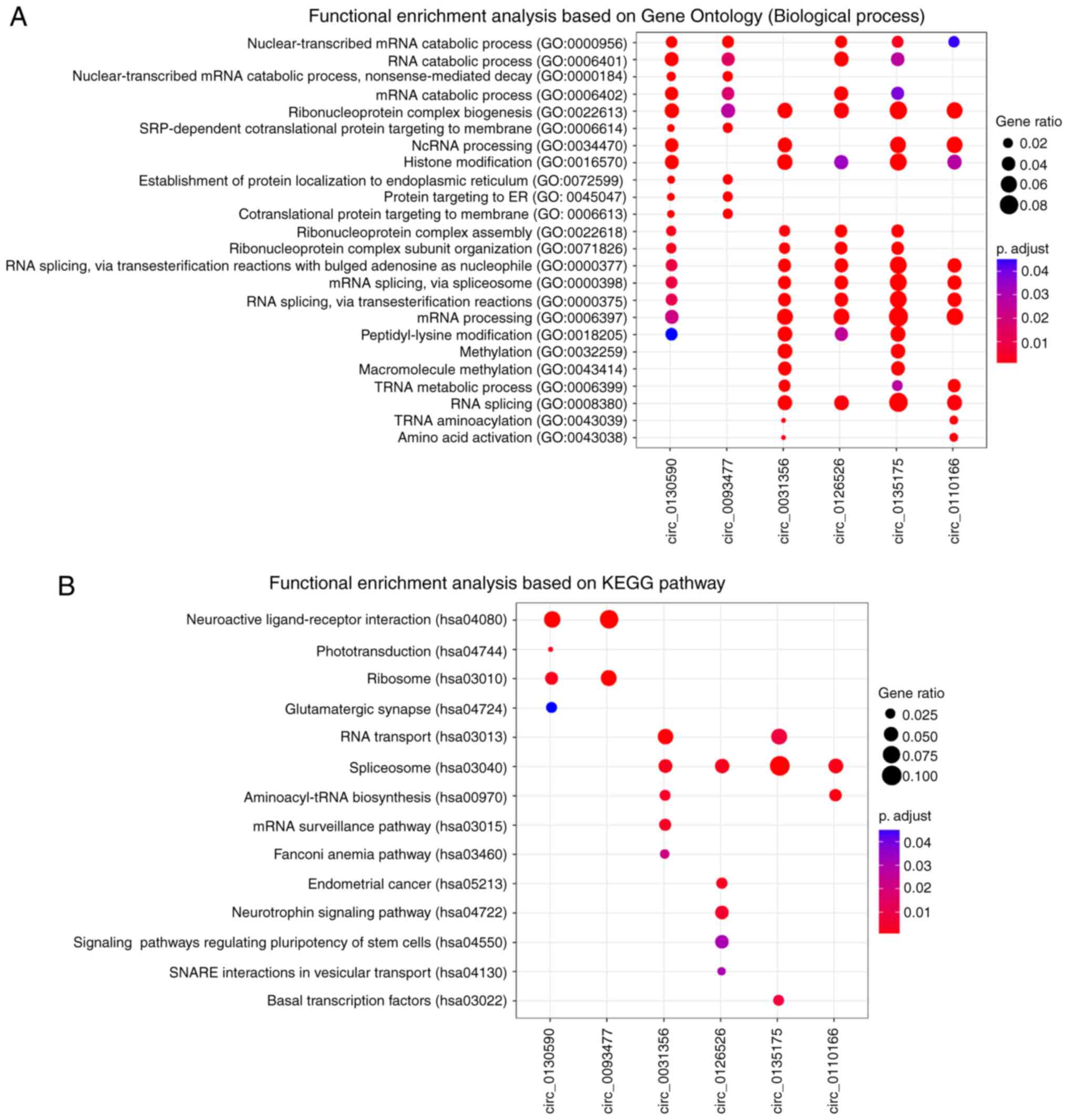 A

Functional enrichment analysis based on Gene Ontology (Biological process)

Nuclear-transcribed mRNA catabolic process (GO:0000956)
RNA catabolic process (GO:0006401)
Nuclear-transcribed mRNA catabolic process, nonsense-mediated decay (GO:0000184)
mRNA catabolic process (GO:0006402)
Ribonucleoprotein complex biogenesis (GO:0022613)
SRP-dependent cotranslational protein targeting to membrane (GO:0006614)
NcRNA processing (GO:0034470)
Histone modification (GO:0016570)
Establishment of protein localization to endoplasmic reticulum (GO:0072599)
Protein targeting to ER (GO: 0045047)
Cotranslational protein targeting to membrane (GO: 0006613)
Ribonucleoprotein complex assembly (GO:0022618)
Ribonucleoprotein complex subunit organization (GO:0071826)
RNA splicing, via transesterification reactions with bulged adenosine as nucleophile (GO:0000377)
mRNA splicing, via spliceosome (GO:0000398)
RNA splicing, via transesterification reactions (GO:0000375)
mRNA processing (GO:0006397)
Peptidyl-lysine modification (GO:0018205)
Methylation (GO:0032259)
Macromolecule methylation (GO:0043414)
TRNA metabolic process (GO:0006399)
RNA splicing (GO:0008380)
TRNA aminoacylation (GO:0043039)
Amino acid activation (GO:0043038)

circ_0130590
circ_0093477
circ_0031356
circ_0126526
circ_0135175
circ_0110166

Gene ratio
0.02
0.04
0.06
0.08

p. adjust
0.04
0.03
0.02
0.01

B

Functional enrichment analysis based on KEGG pathway

Neuroactive ligand-receptor interaction (hsa04080)
Phototransduction (hsa04744)
Ribosome (hsa03010)
Glutamatergic synapse (hsa04724)
RNA transport (hsa03013)
Spliceosome (hsa03040)
Aminoacyl-tRNA biosynthesis (hsa00970)
mRNA surveillance pathway (hsa03015)
Fanconi anemia pathway (hsa03460)
Endometrial cancer (hsa05213)
Neurotrophin signaling pathway (hsa04722)
Signaling pathways regulating pluripotency of stem cells (hsa04550)
SNARE interactions in vesicular transport (hsa04130)
Basal transcription factors (hsa03022)

circ_0130590
circ_0093477
circ_0031356
circ_0126526
circ_0135175
circ_0110166

Gene ratio
0.025
0.050
0.075
0.100

p. adjust
0.04
0.03
0.02
0.01